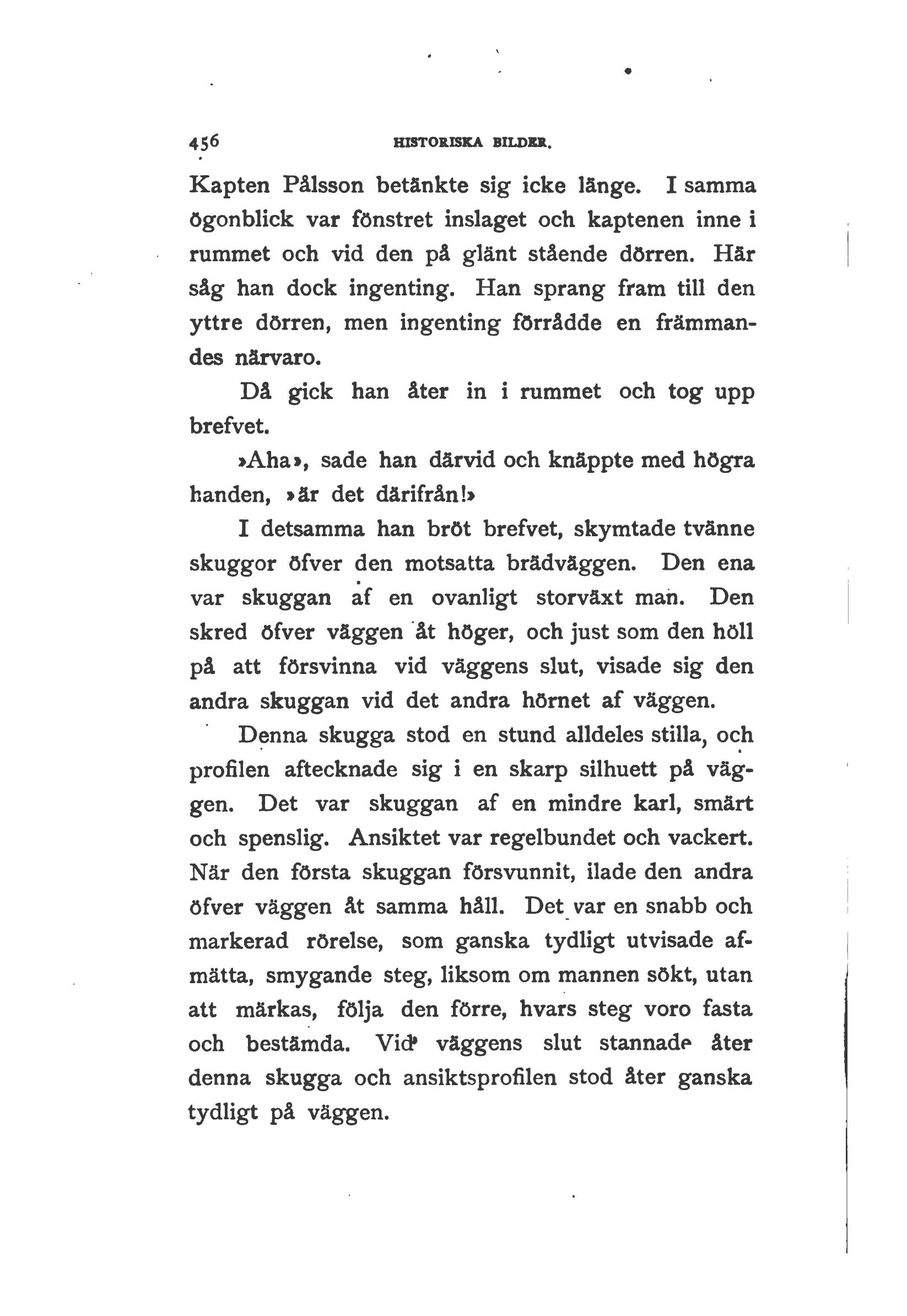 456 HISTORISKA BILDER.

Kapten Pålsson betänkte sig icke länge. I samma ögonblick var fönstret inslaget och kaptenen inne i rummet och vid den på glänt stående dörren. Här såg han dock ingenting. Han sprang fram till den yttre dörren, men ingenting förrådde en främmandes närvaro.

Då gick han åter in i rummet och tog upp brefvet.

»Aha», sade han därvid och knäppte med högra handen, »är det därifrån!»

I detsamma han bröt brefvet, skymtade tvänne skuggor öfver den motsatta brädväggen. Den ena var skuggan af en ovanligt storväxt man. Den skred öfver väggen åt höger, och just som den höll på att försvinna vid väggens slut, visade sig den andra skuggan vid det andra hörnet af väggen.

Denna skugga stod en stund alldeles stilla, och profilen aftecknade sig i en skarp silhuett på väggen. Det var skuggan af en mindre karl, smärt och spenslig. Ansiktet var regelbundet och vackert. När den första skuggan försvunnit, ilade den andra öfver väggen åt samma håll. Det var en snabb och markerad rörelse, som ganska tydligt utvisade afmätta, smygande steg, liksom om mannen sökt, utan att märkas, följa den förre, hvars steg voro fasta och bestämda. Vid väggens slut stannade åter denna skugga och ansiktsprofilen stod åter ganska tydligt på väggen.